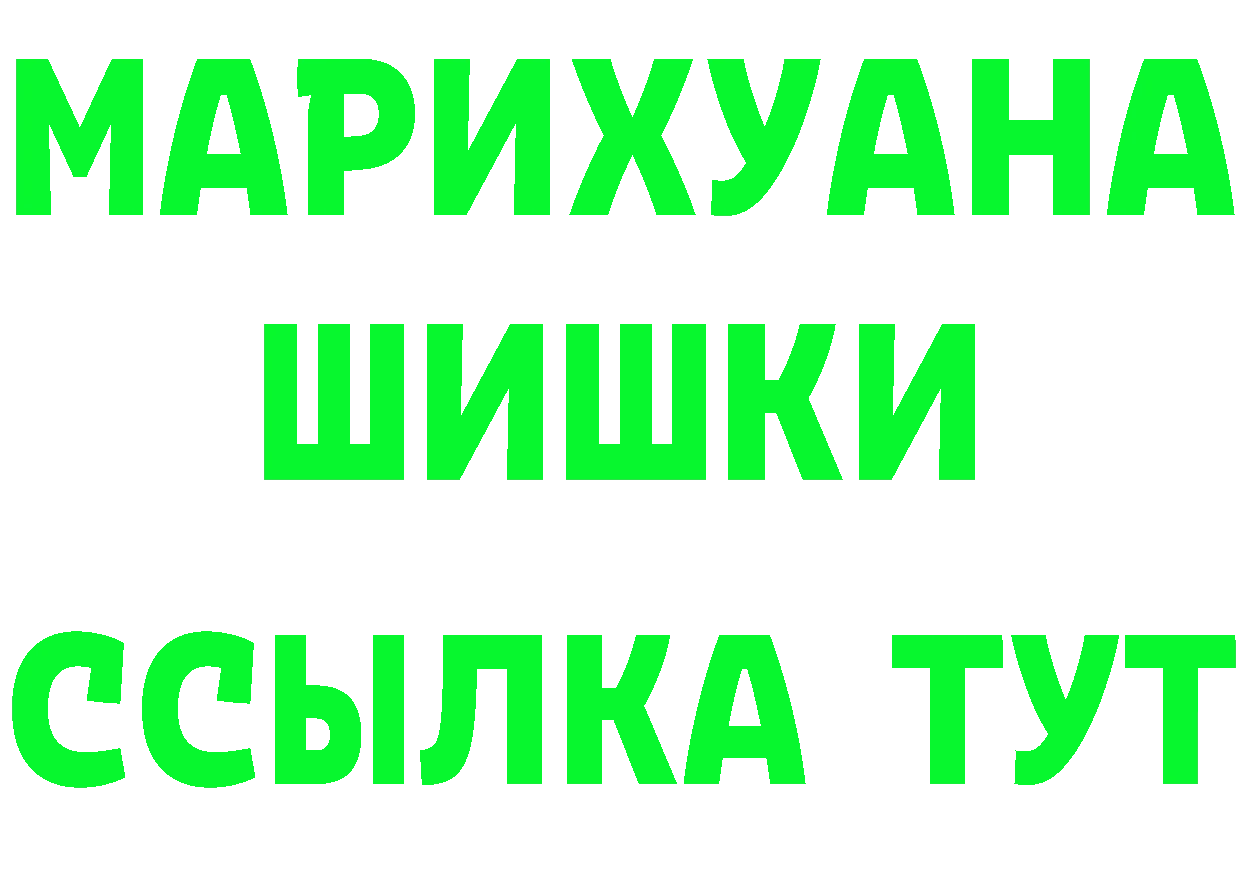 МАРИХУАНА
ШИШКИ
ССЫЛКА ТУТ